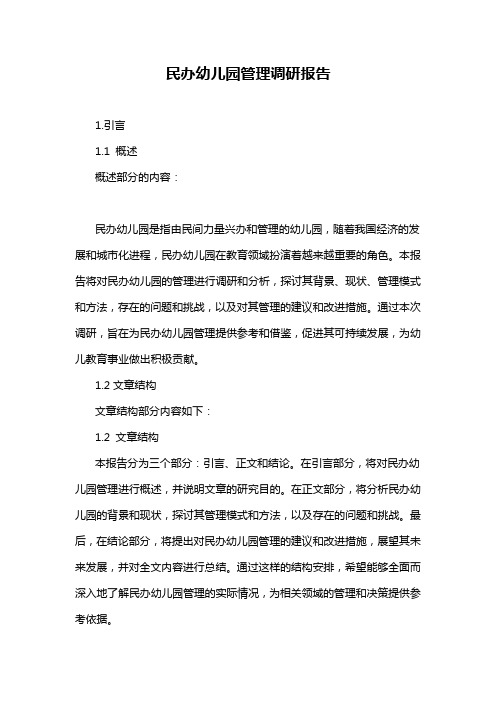 民办幼儿园管理调研报告

1.引言

1.1 概述

概述部分的内容：

民办幼儿园是指由民间力量兴办和管理的幼儿园，随着我国经济的发展和城市化进程，民办幼儿园在教育领域扮演着越来越重要的角色。本报告将对民办幼儿园的管理进行调研和分析，探讨其背景、现状、管理模式和方法，存在的问题和挑战，以及对其管理的建议和改进措施。通过本次调研，旨在为民办幼儿园管理提供参考和借鉴，促进其可持续发展，为幼儿教育事业做出积极贡献。

1.2 文章结构

文章结构部分内容如下：

1.2 文章结构

本报告分为三个部分：引言、正文和结论。在引言部分，将对民办幼儿园管理进行概述，并说明文章的研究目的。在正文部分，将分析民办幼儿园的背景和现状，探讨其管理模式和方法，以及存在的问题和挑战。最后，在结论部分，将提出对民办幼儿园管理的建议和改进措施，展望其未来发展，并对全文内容进行总结。通过这样的结构安排，希望能够全面而深入地了解民办幼儿园管理的实际情况，为相关领域的管理和决策提供参考依据。